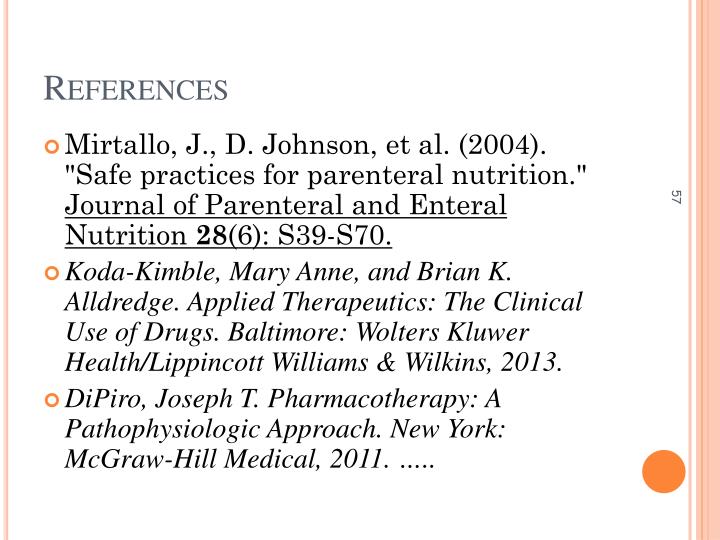 REFERENCES

Mirtallo, J., D. Johnson, et al. (2004). "Safe practices for parenteral nutrition." Journal of Parenteral and Enteral Nutrition 28(6): S39-S70.

Koda-Kimble, Mary Anne, and Brian K. Alldredge. Applied Therapeutics: The Clinical Use of Drugs. Baltimore: Wolters Kluwer Health/Lippincott Williams & Wilkins, 2013.

DiPiro, Joseph T. Pharmacotherapy: A Pathophysiologic Approach. New York: McGraw-Hill Medical, 2011. .....

57